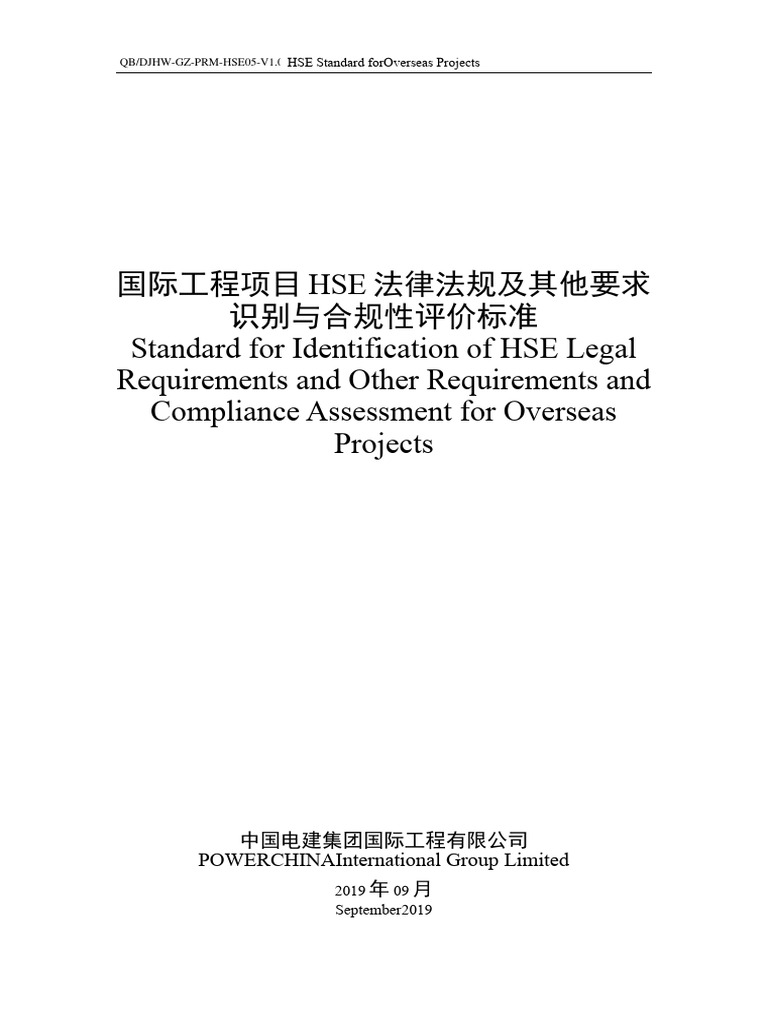 QB/DJHW-GZ-PRM-HSE05-V1.0 HSE Standard forOverseas Projects

国际工程项目 HSE 法律法规及其他要求识别与合规性评价标准
Standard for Identification of HSE Legal Requirements and Other Requirements and Compliance Assessment for Overseas Projects

中国电建集团国际工程有限公司
POWERCHINAInternational Group Limited

2019 年 09 月
September2019